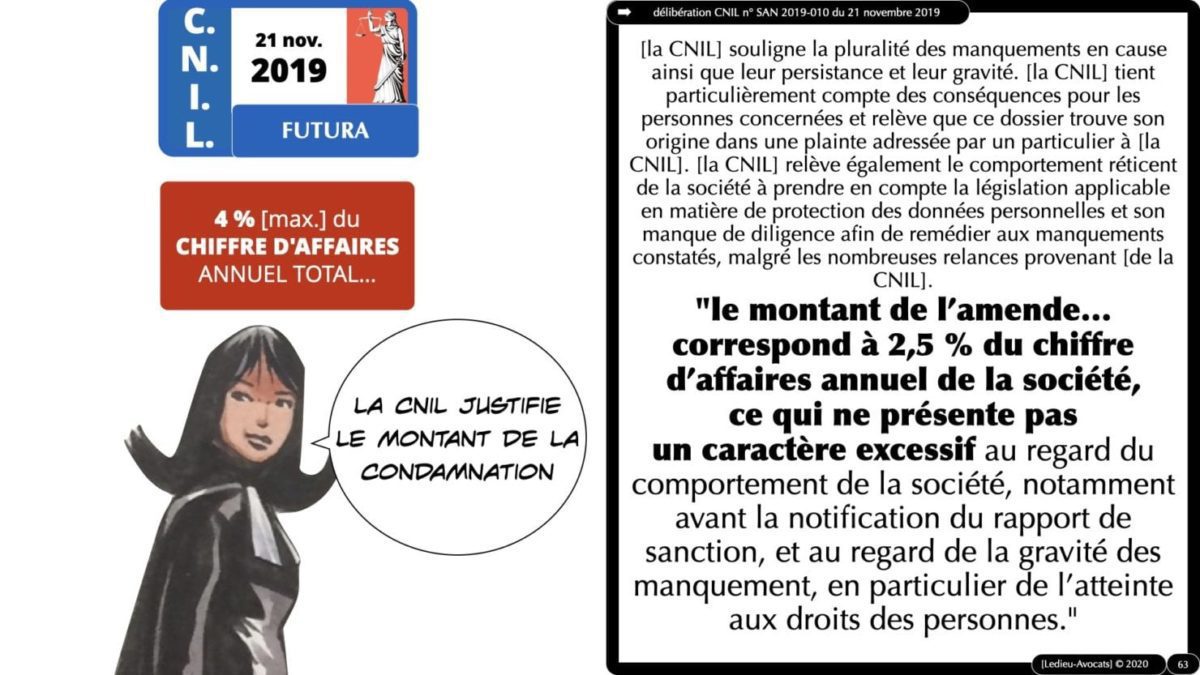 C.
N.
I.
L.

21 nov.
2019

FUTURA

4 % [max.] du CHIFFRE D'AFFAIRES ANNUEL TOTAL...

LA CNIL JUSTIFIE LE MONTANT DE LA CONDAMNATION

délibération CNIL n° SAN 2019-010 du 21 novembre 2019

[la CNIL] souligne la pluralité des manquements en cause ainsi que leur persistance et leur gravité. [la CNIL] tient particulièrement compte des conséquences pour les personnes concernées et relève que ce dossier trouve son origine dans une plainte adressée par un particulier à [la CNIL]. [la CNIL] relève également le comportement réticent de la société à prendre en compte la législation applicable en matière de protection des données personnelles et son manque de diligence afin de remédier aux manquements constatés, malgré les nombreuses relances provenant [de la CNIL].

"le montant de l'amende... correspond à 2,5 % du chiffre d'affaires annuel de la société, ce qui ne présente pas un caractère excessif au regard du comportement de la société, notamment avant la notification du rapport de sanction, et au regard de la gravité des manquement, en particulier de l'atteinte aux droits des personnes."

[Ledieu-Avocats] © 2020 63